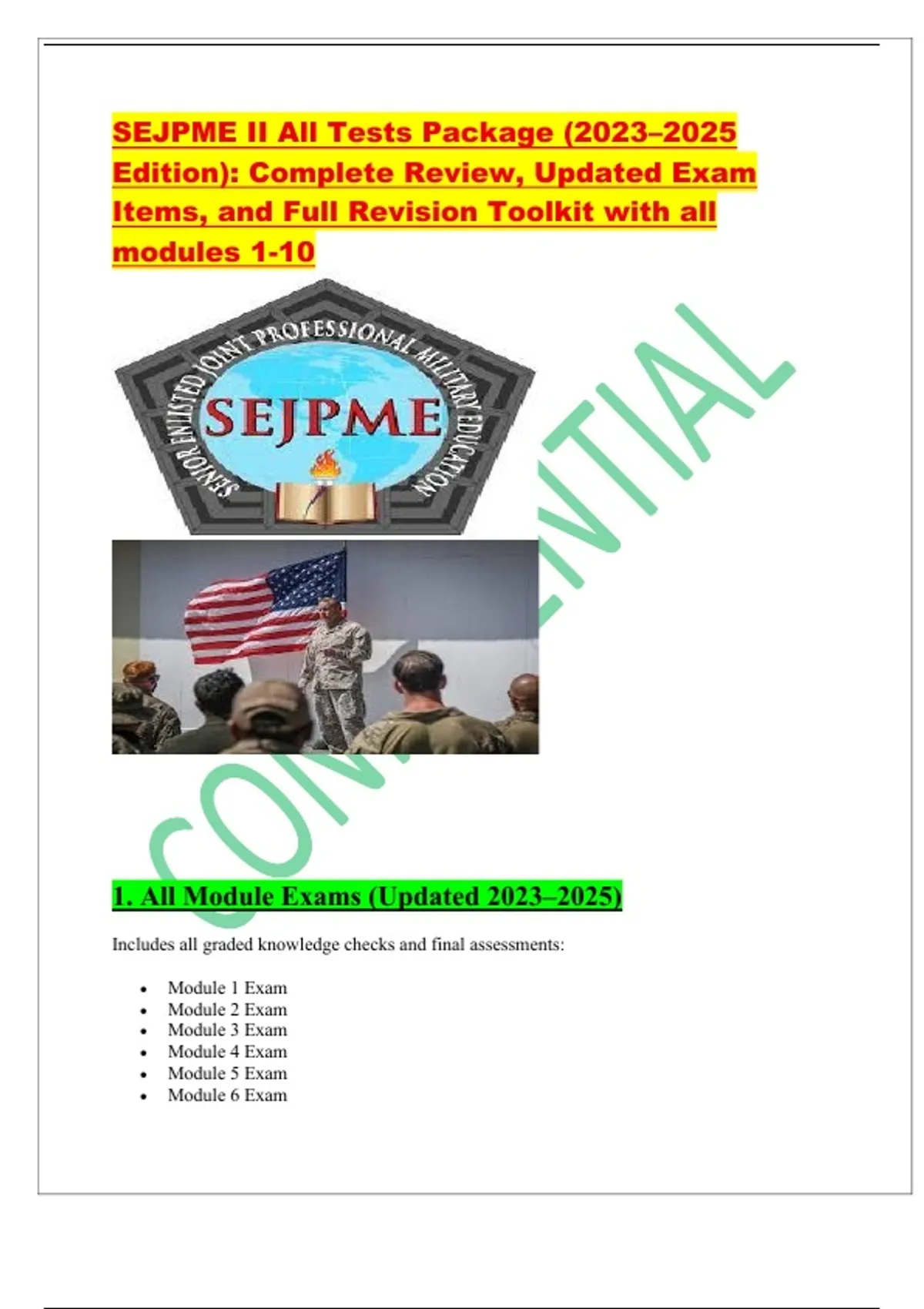 SEJPME II All Tests Package (2023–2025 Edition): Complete Review, Updated Exam Items, and Full Revision Toolkit with all modules 1-10

SENIOR ENLISTED JOINT PROFESSIONAL MILITARY EDUCATION
SEJPME

1. All Module Exams (Updated 2023–2025)

Includes all graded knowledge checks and final assessments:

• Module 1 Exam
• Module 2 Exam
• Module 3 Exam
• Module 4 Exam
• Module 5 Exam
• Module 6 Exam

CONFIDENTIAL